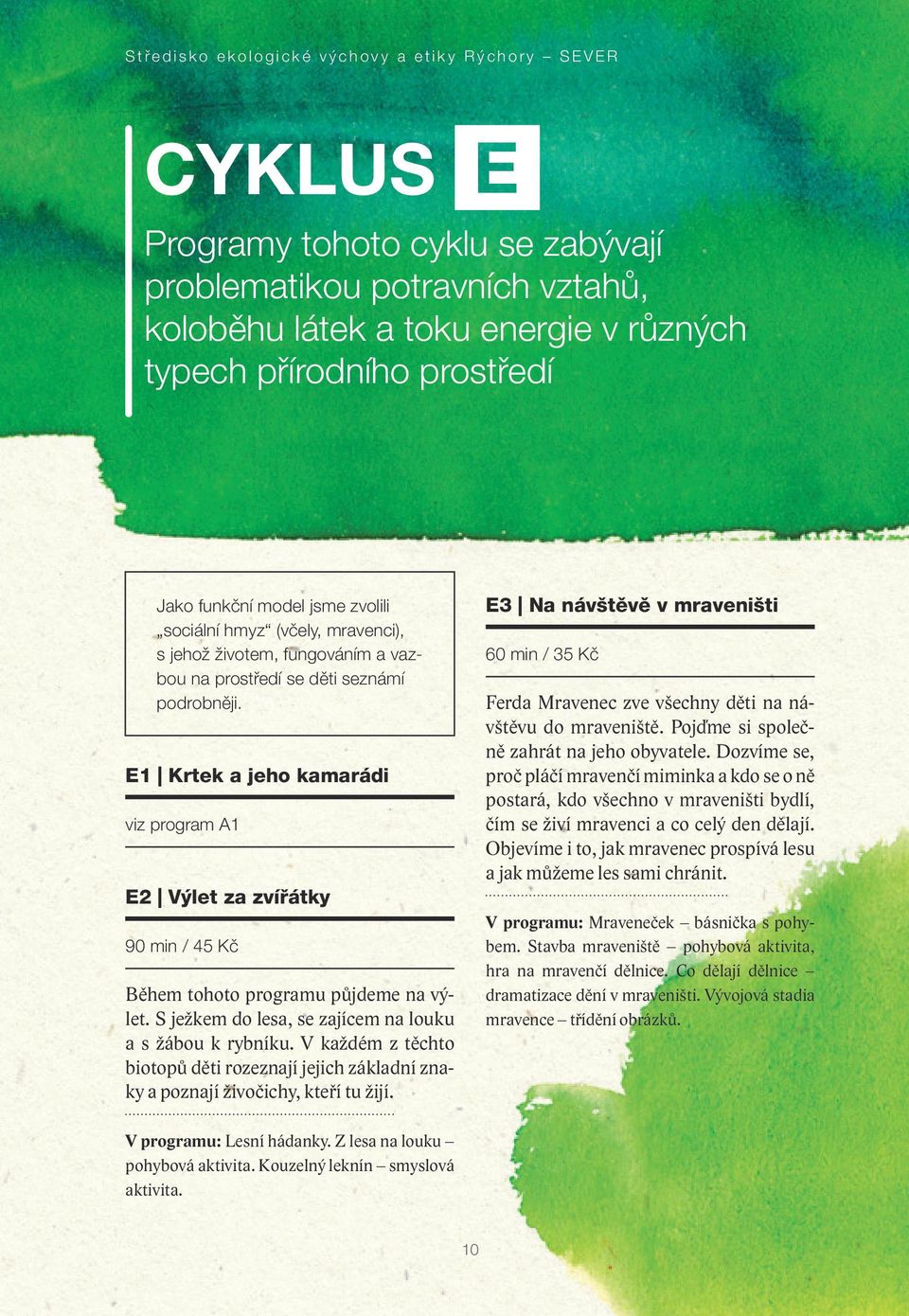 Středisko ekologické výchovy a etiky Rýchory – SEVER

CYKLUS E

Programy tohoto cyklu se zabývají problematikou potravních vztahů, koloběhu látek a toku energie v různých typech přírodního prostředí

Jako funkční model jsme zvolili „sociální hmyz“ (včely, mravenci), s jehož životem, fungováním a vazbou na prostředí se děti seznámí podrobněji.

E1 | Krtek a jeho kamarádi

viz program A1

E2 | Výlet za zvířátky

90 min / 45 Kč

Během tohoto programu půjdeme na výlet. S ježkem do lesa, se zajícem na louku a s žábou k rybníku. V každém z těchto biotopů děti rozeznají jejich základní znaky a poznají živočichy, kteří tu žijí.

V programu: Lesní hádanky. Z lesa na louku – pohybová aktivita. Kouzelný leknín – smyslová aktivita.

E3 | Na návštěvě v mraveništi

60 min / 35 Kč

Ferda Mravenec zve všechny děti na návštěvu do mraveniště. Pojďme si společně zahrát na jeho obyvatele. Dozvíme se, proč pláčí mravenčí miminka a kdo se o ně postará, kdo všechno v mraveništi bydlí, čím se živí mravenci a co celý den dělají. Objevíme i to, jak mravenec prospívá lesu a jak můžeme les sami chránit.

V programu: Mraveneček – básnička s pohybem. Stavba mraveniště – pohybová aktivita, hra na mravenčí dělnice. Co dělají dělnice – dramatizace dění v mraveništi. Vývojová stadia mravence – třídění obrázků.

10